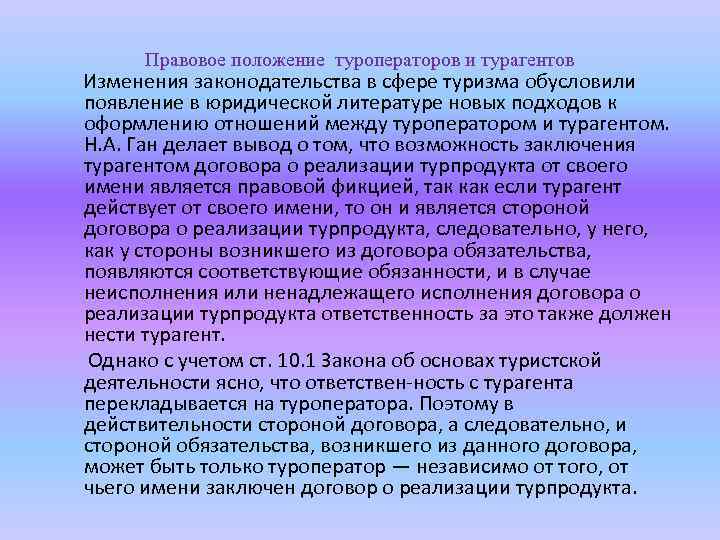 Правовое положение туроператоров и турагентов

Изменения законодательства в сфере туризма обусловили появление в юридической литературе новых подходов к оформлению отношений между туроператором и турагентом. Н.А. Ган делает вывод о том, что возможность заключения турагентом договора о реализации турпродукта от своего имени является правовой фикцией, так как если турагент действует от своего имени, то он и является стороной договора о реализации турпродукта, следовательно, у него, как у стороны возникшего из договора обязательства, появляются соответствующие обязанности, и в случае неисполнения или ненадлежащего исполнения договора о реализации турпродукта ответственность за это также должен нести турагент.

Однако с учетом ст. 10.1 Закона об основах туристской деятельности ясно, что ответствен-ность с турагента перекладывается на туроператора. Поэтому в действительности стороной договора, а следовательно, и стороной обязательства, возникшего из данного договора, может быть только туроператор — независимо от того, от чьего имени заключен договор о реализации турпродукта.